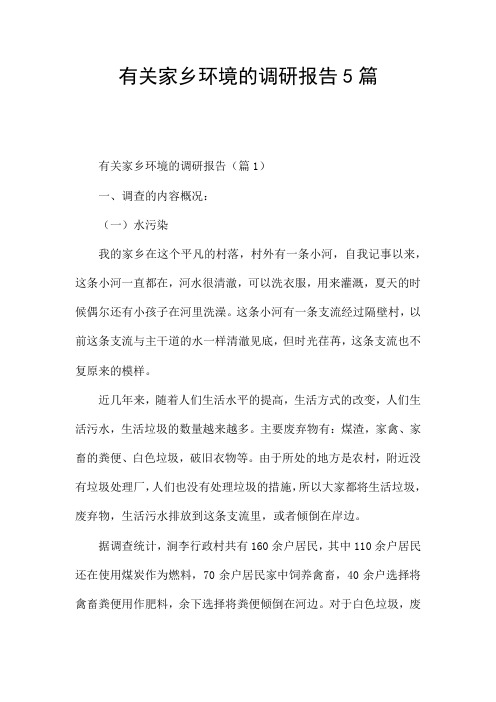 有关家乡环境的调研报告5篇

有关家乡环境的调研报告（篇1）

一、调查的内容概况：

（一）水污染

我的家乡在这个平凡的村落，村外有一条小河，自我记事以来，这条小河一直都在，河水很清澈，可以洗衣服，用来灌溉，夏天的时候偶尔还有小孩子在河里洗澡。这条小河有一条支流经过隔壁村，以前这条支流与主干道的水一样清澈见底，但时光荏苒，这条支流也不复原来的模样。

近几年来，随着人们生活水平的提高，生活方式的改变，人们生活污水，生活垃圾的数量越来越多。主要废弃物有：煤渣，家禽、家畜的粪便、白色垃圾，破旧衣物等。由于所处的地方是农村，附近没有垃圾处理厂，人们也没有处理垃圾的措施，所以大家都将生活垃圾，废弃物，生活污水排放到这条支流里，或者倾倒在岸边。

据调查统计，涧李行政村共有160余户居民，其中110余户居民还在使用煤炭作为燃料，70余户居民家中饲养禽畜，40余户选择将禽畜粪便用作肥料，余下选择将粪便倾倒在河边。对于白色垃圾，废